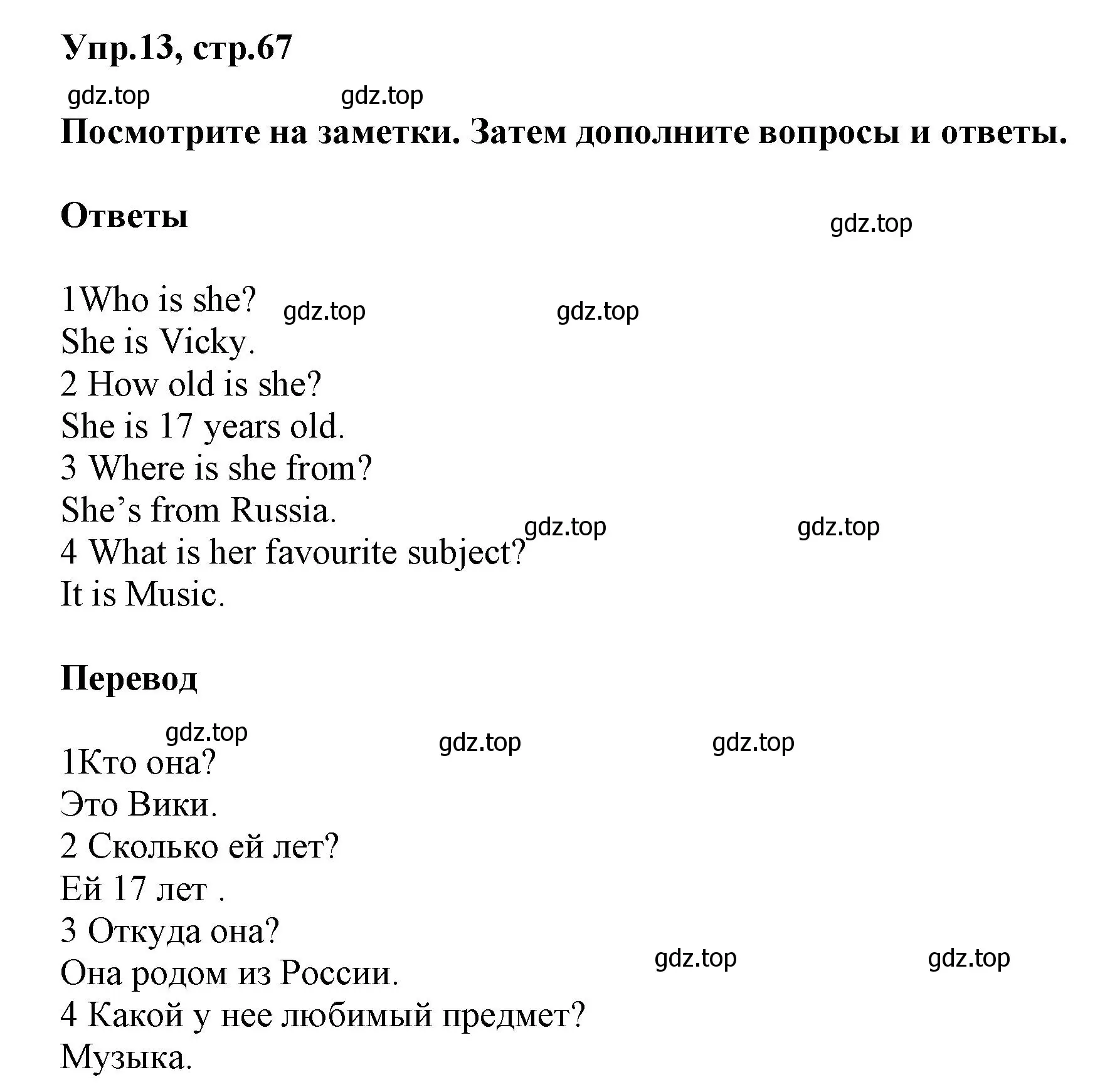 Упр.13, стр.67

gdz.top gdz.top

Посмотрите на заметки. Затем дополните вопросы и ответы.

Ответы

gdz.top

1Who is she? gdz.top gdz.top
She is Vicky.
2 How old is she?
She is 17 years old.
3 Where is she from?
She’s from Russia.
gdz.top gdz.top
4 What is her favourite subject?
It is Music.

Перевод

gdz.top gdz.top gdz.top

1Кто она?
Это Вики.
2 Сколько ей лет?
Ей 17 лет .
3 Откуда она?
Она родом из России.
gdz.top gdz.top
4 Какой у нее любимый предмет?
Музыка.